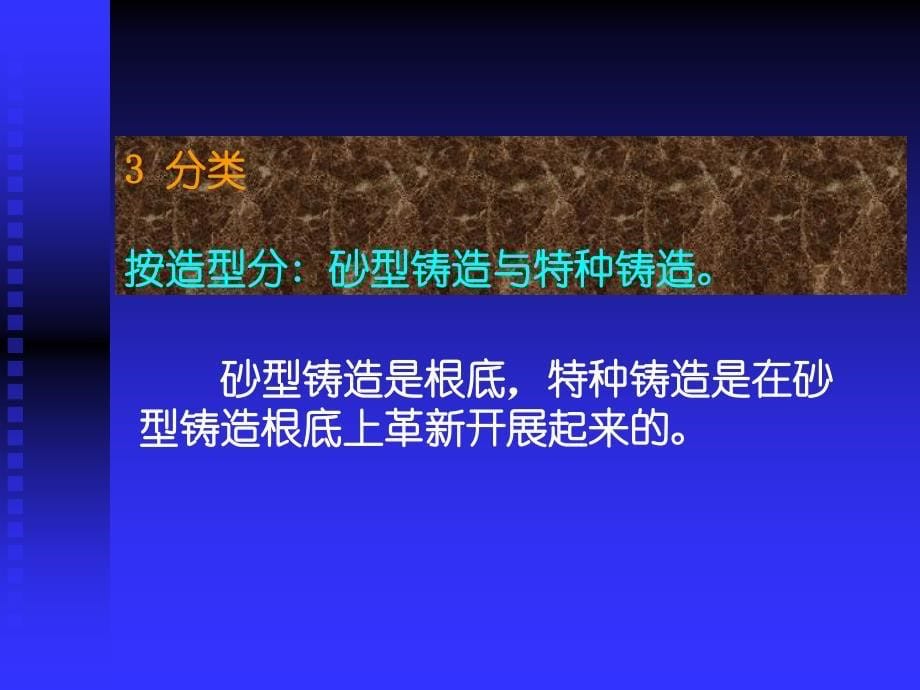 3 分类

按造型分：砂型铸造与特种铸造。

砂型铸造是根底，特种铸造是在砂型铸造根底上革新开展起来的。